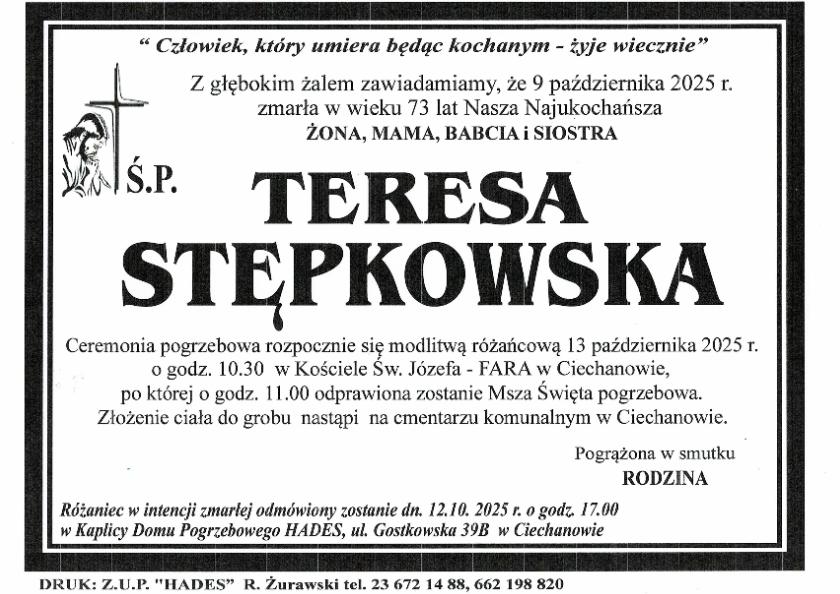 " Człowiek, który umiera będąc kochanym - żyje wiecznie"

Z głębokim żalem zawiadamiamy, że 9 października 2025 r. zmarła w wieku 73 lat Nasza Najukochańsza
ŻONA, MAMA, BABCIA i SIOSTRA

Ś.P.

TERESA
STĘPKOWSKA

Ceremonia pogrzebowa rozpocznie się modlitwą różańcową 13 października 2025 r. o godz. 10.30 w Kościele Św. Józefa - FARA w Ciechanowie, po której o godz. 11.00 odprawiona zostanie Msza Święta pogrzebowa. Złożenie ciała do grobu nastąpi na cmentarzu komunalnym w Ciechanowie.

Pogrążona w smutku
RODZINA

Różaniec w intencji zmarłej odmówiony zostanie dn. 12.10. 2025 r. o godz. 17.00 w Kaplicy Domu Pogrzebowego HADES, ul. Gostkowska 39B w Ciechanowie

DRUK: Z.U.P. "HADES" R. Żurawski tel. 23 672 14 88, 662 198 820